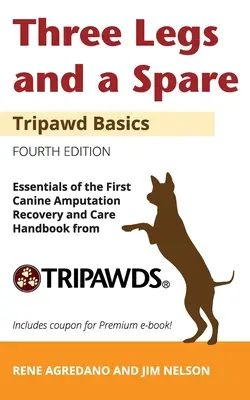 Three Legs and a Spare

Tripawd Basics

FOURTH EDITION

Essentials of the First Canine Amputation Recovery and Care Handbook from

TRIPAWDS®

Includes coupon for Premium e-book!

RENE AGREDANO AND JIM NELSON